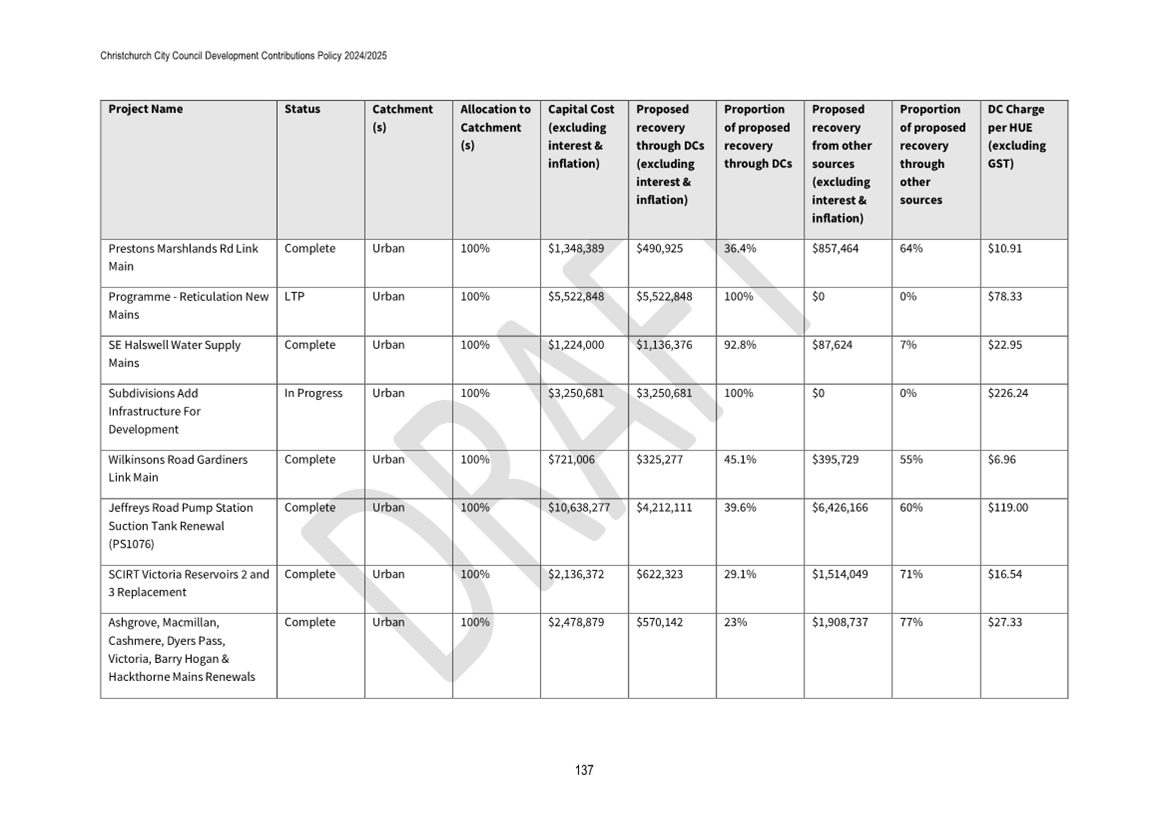 Christchurch City Council Development Contributions Policy 2024/2025

| Project Name | Status | Catchment (s) | Allocation to Catchment (s) | Capital Cost (excluding interest & inflation) | Proposed recovery through DCs (excluding interest & inflation) | Proportion of proposed recovery through DCs | Proposed recovery from other sources (excluding interest & inflation) | Proportion of proposed recovery through other sources | DC Charge per HUE (excluding GST) |
|---|---|---|---|---|---|---|---|---|---|
| Prestons Marshlands Rd Link Main | Complete | Urban | 100% | $1,348,389 | $490,925 | 36.4% | $857,464 | 64% | $10.91 |
| Programme - Reticulation New Mains | LTP | Urban | 100% | $5,522,848 | $5,522,848 | 100% | $0 | 0% | $78.33 |
| SE Halswell Water Supply Mains | Complete | Urban | 100% | $1,224,000 | $1,136,376 | 92.8% | $87,624 | 7% | $22.95 |
| Subdivisions Add Infrastructure For Development | In Progress | Urban | 100% | $3,250,681 | $3,250,681 | 100% | $0 | 0% | $226.24 |
| Wilkinsons Road Gardiners Link Main | Complete | Urban | 100% | $721,006 | $325,277 | 45.1% | $395,729 | 55% | $6.96 |
| Jeffreys Road Pump Station Suction Tank Renewal (PS1076) | Complete | Urban | 100% | $10,638,277 | $4,212,111 | 39.6% | $6,426,166 | 60% | $119.00 |
| SCIRT Victoria Reservoirs 2 and 3 Replacement | Complete | Urban | 100% | $2,136,372 | $622,323 | 29.1% | $1,514,049 | 71% | $16.54 |
| Ashgrove, Macmillan, Cashmere, Dyers Pass, Victoria, Barry Hogan & Hackthorne Mains Renewals | Complete | Urban | 100% | $2,478,879 | $570,142 | 23% | $1,908,737 | 77% | $27.33 |

DRAFT

137